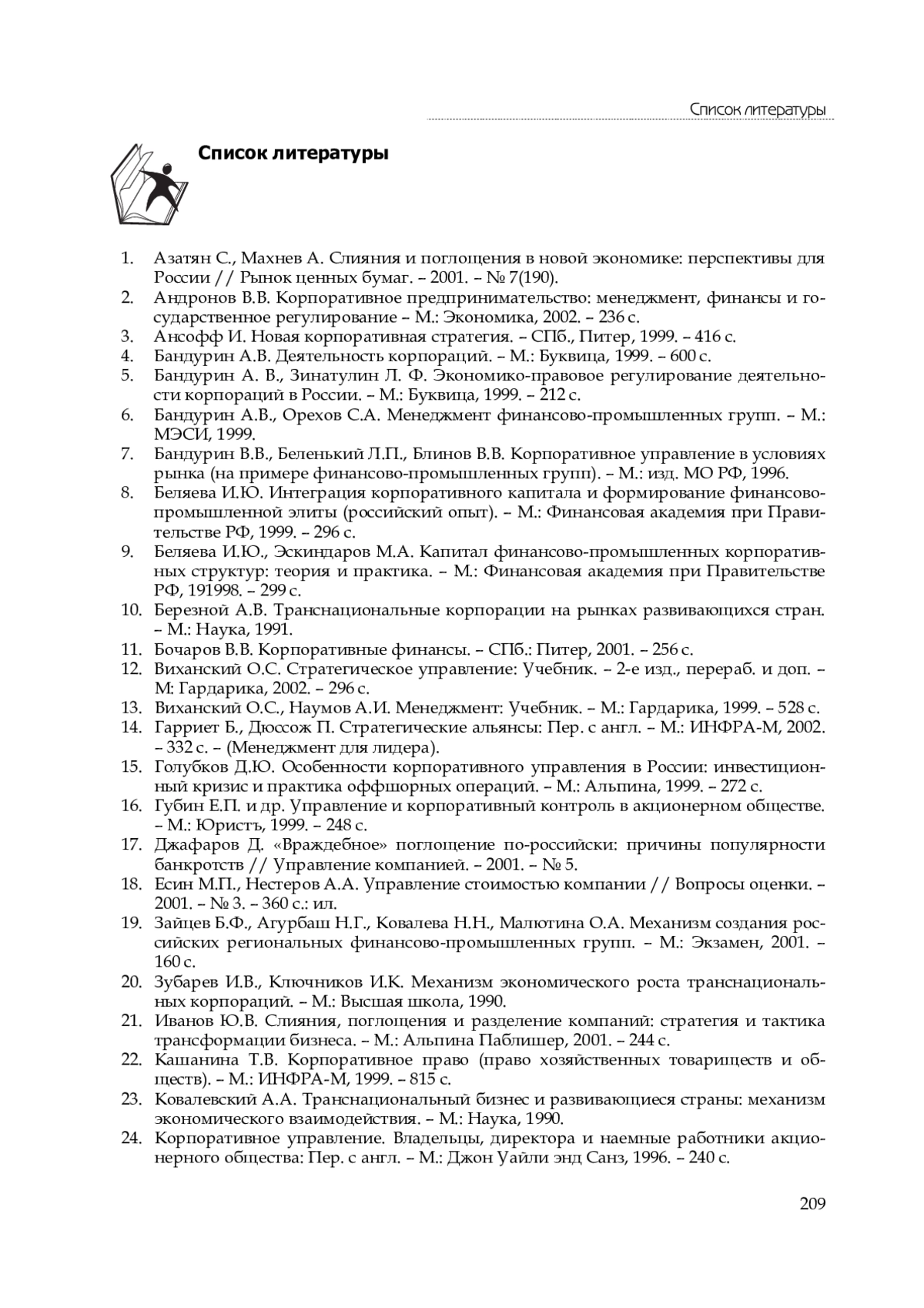 Список литературы

Список литературы

1. Азатян С., Махнев А. Слияния и поглощения в новой экономике: перспективы для России // Рынок ценных бумаг. – 2001. – № 7(190).
2. Андронов В.В. Корпоративное предпринимательство: менеджмент, финансы и государственное регулирование – М.: Экономика, 2002. – 236 с.
3. Ансофф И. Новая корпоративная стратегия. – СПб., Питер, 1999. – 416 с.
4. Бандурин А.В. Деятельность корпораций. – М.: Буквица, 1999. – 600 с.
5. Бандурин А. В., Зинатулин Л. Ф. Экономико-правовое регулирование деятельности корпораций в России. – М.: Буквица, 1999. – 212 с.
6. Бандурин А.В., Орехов С.А. Менеджмент финансово-промышленных групп. – М.: МЭСИ, 1999.
7. Бандурин В.В., Беленький Л.П., Блинов В.В. Корпоративное управление в условиях рынка (на примере финансово-промышленных групп). – М.: изд. МО РФ, 1996.
8. Беляева И.Ю. Интеграция корпоративного капитала и формирование финансово-промышленной элиты (российский опыт). – М.: Финансовая академия при Правительстве РФ, 1999. – 296 с.
9. Беляева И.Ю., Эскиндаров М.А. Капитал финансово-промышленных корпоративных структур: теория и практика. – М.: Финансовая академия при Правительстве РФ, 191998. – 299 с.
10. Березной А.В. Транснациональные корпорации на рынках развивающихся стран. – М.: Наука, 1991.
11. Бочаров В.В. Корпоративные финансы. – СПб.: Питер, 2001. – 256 с.
12. Виханский О.С. Стратегическое управление: Учебник. – 2-е изд., перераб. и доп. – М: Гардарика, 2002. – 296 с.
13. Виханский О.С., Наумов А.И. Менеджмент: Учебник. – М.: Гардарика, 1999. – 528 с.
14. Гарриет Б., Дюссож П. Стратегические альянсы: Пер. с англ. – М.: ИНФРА-М, 2002. – 332 с. – (Менеджмент для лидера).
15. Голубков Д.Ю. Особенности корпоративного управления в России: инвестиционный кризис и практика оффшорных операций. – М.: Альпина, 1999. – 272 с.
16. Губин Е.П. и др. Управление и корпоративный контроль в акционерном обществе. – М.: Юристъ, 1999. – 248 с.
17. Джафаров Д. «Враждебное» поглощение по-российски: причины популярности банкротств // Управление компанией. – 2001. – № 5.
18. Есин М.П., Нестеров А.А. Управление стоимостью компании // Вопросы оценки. – 2001. – № 3. – 360 с.: ил.
19. Зайцев Б.Ф., Агурбаш Н.Г., Ковалева Н.Н., Малютина О.А. Механизм создания российских региональных финансово-промышленных групп. – М.: Экзамен, 2001. – 160 с.
20. Зубарев И.В., Ключников И.К. Механизм экономического роста транснациональных корпораций. – М.: Высшая школа, 1990.
21. Иванов Ю.В. Слияния, поглощения и разделение компаний: стратегия и тактика трансформации бизнеса. – М.: Альпина Паблишер, 2001. – 244 с.
22. Кашанина Т.В. Корпоративное право (право хозяйственных товариществ и обществ). – М.: ИНФРА-М, 1999. – 815 с.
23. Ковалевский А.А. Транснациональный бизнес и развивающиеся страны: механизм экономического взаимодействия. – М.: Наука, 1990.
24. Корпоративное управление. Владельцы, директора и наемные работники акционерного общества: Пер. с англ. – М.: Джон Уайли энд Санз, 1996. – 240 с.

209